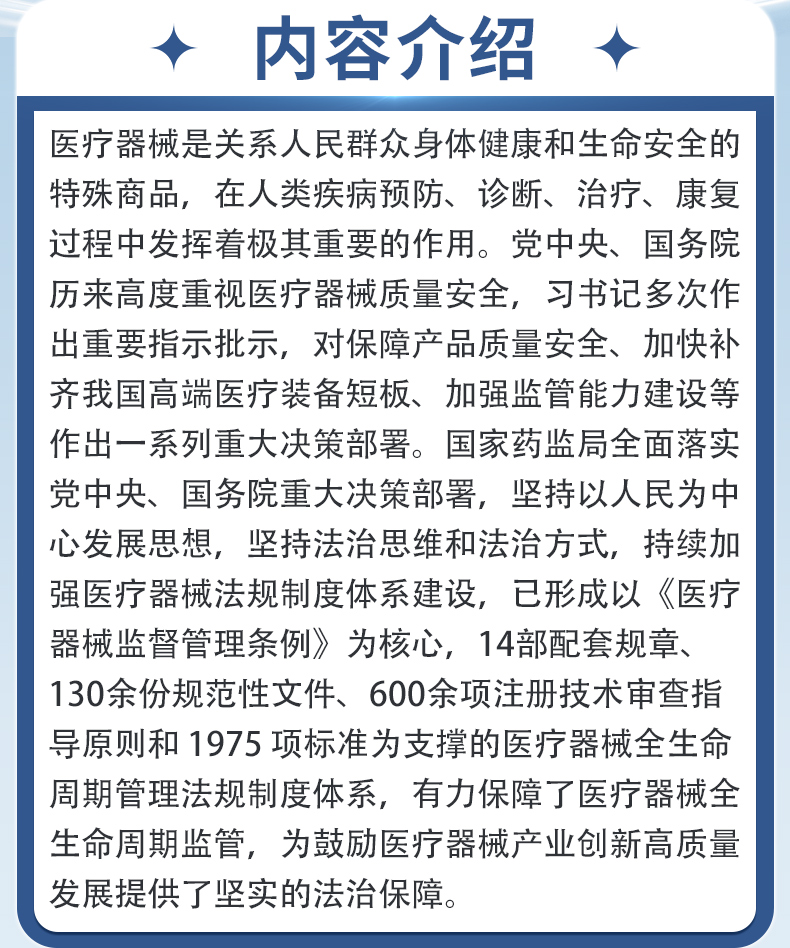 内容介绍

医疗器械是关系人民群众身体健康和生命安全的特殊商品，在人类疾病预防、诊断、治疗、康复过程中发挥着极其重要的作用。党中央、国务院历来高度重视医疗器械质量安全，习书记多次作出重要指示批示，对保障产品质量安全、加快补齐我国高端医疗装备短板、加强监管能力建设等作出一系列重大决策部署。国家药监局全面落实党中央、国务院重大决策部署，坚持以人民为中心发展思想，坚持法治思维和法治方式，持续加强医疗器械法规制度体系建设，已形成以《医疗器械监督管理条例》为核心，14部配套规章、130余份规范性文件、600余项注册技术审查指导原则和 1975 项标准为支撑的医疗器械全生命周期管理法规制度体系，有力保障了医疗器械全生命周期监管，为鼓励医疗器械产业创新高质量发展提供了坚实的法治保障。